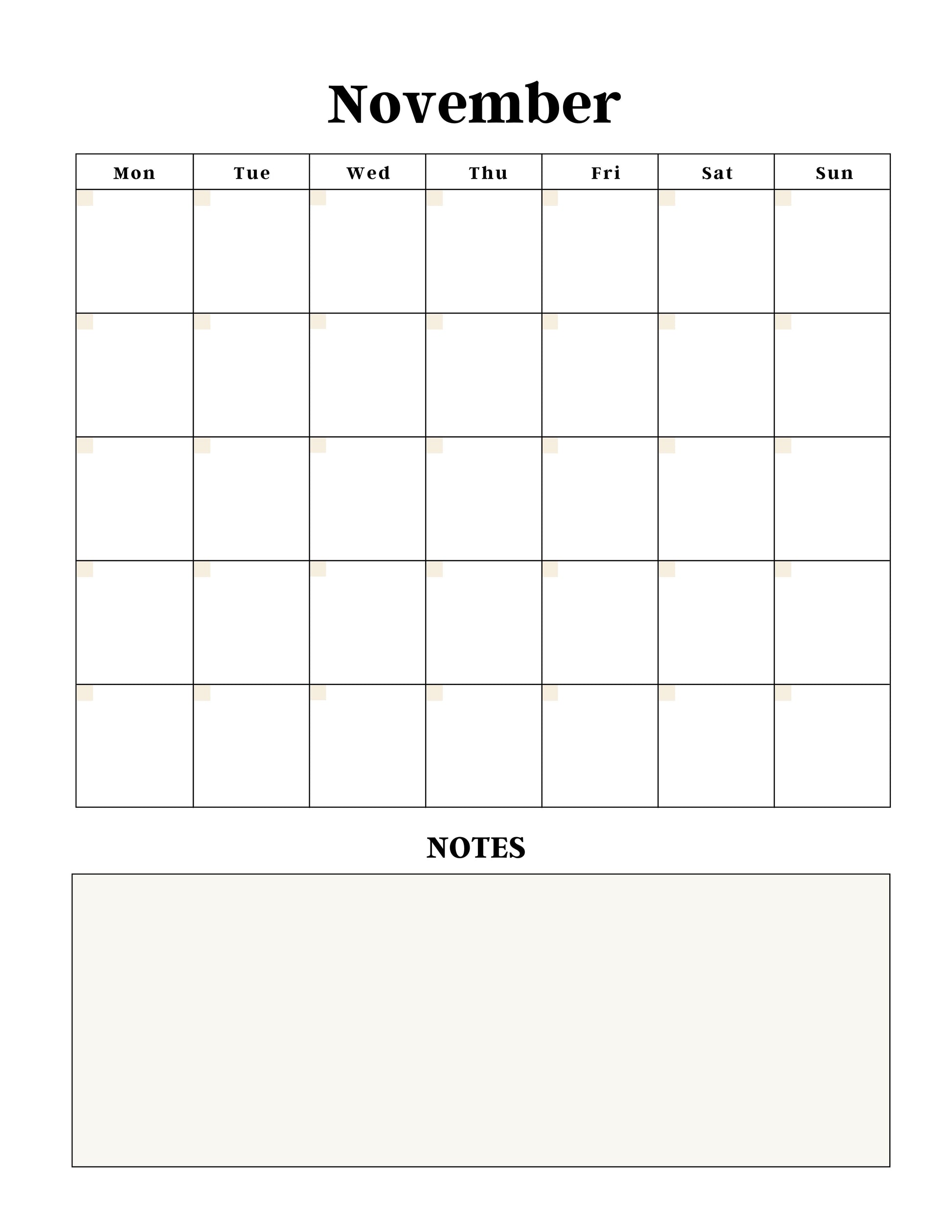 November

| Mon | Tue | Wed | Thu | Fri | Sat | Sun |
|---|---|---|---|---|---|---|
| | | | | | | |
| | | | | | | |
| | | | | | | |
| | | | | | | |
| | | | | | | |

NOTES